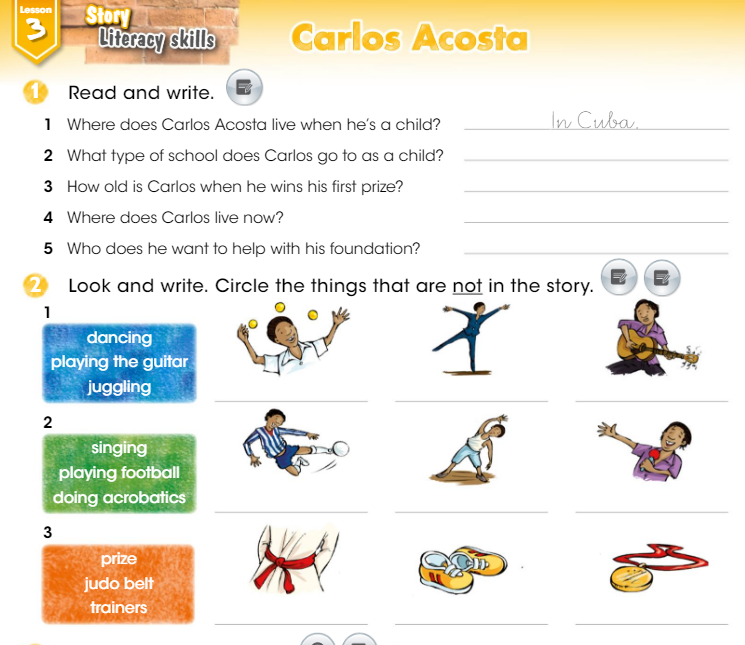 Lesson 3

Story
Literacy skills

Carlos Acosta

1 Read and write.

1 Where does Carlos Acosta live when he's a child? In Cuba.
2 What type of school does Carlos go to as a child?
3 How old is Carlos when he wins his first prize?
4 Where does Carlos live now?
5 Who does he want to help with his foundation?

2 Look and write. Circle the things that are not in the story.

1
dancing
playing the guitar
juggling

2
singing
playing football
doing acrobatics

3
prize
judo belt
trainers